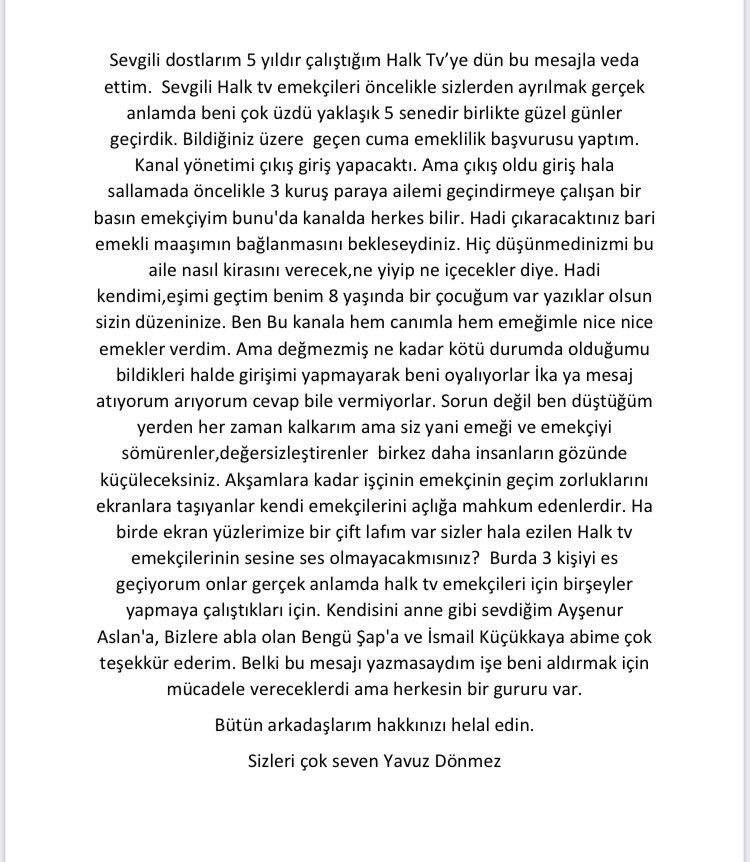 Sevgili dostlarım 5 yıldır çalıştığım Halk Tv'ye dün bu mesajla veda ettim. Sevgili Halk tv emekçileri öncelikle sizlerden ayrılmak gerçek anlamda beni çok üzdü yaklaşık 5 senedir birlikte güzel günler geçirdik. Bildiğiniz üzere geçen cuma emeklilik başvurusu yaptım. Kanal yönetimi çıkış giriş yapacaktı. Ama çıkış oldu giriş hala sallamada öncelikle 3 kuruş paraya ailemi geçindirmeye çalışan bir basın emekçiyim bunu'da kanalda herkes bilir. Hadi çıkaracaktınız bari emekli maaşımın bağlanmasını bekleseydiniz. Hiç düşünmedinizmi bu aile nasıl kirasını verecek,ne yiyip ne içecekler diye. Hadi kendimi,eşimi geçtim benim 8 yaşında bir çocuğum var yazıklar olsun sizin düzeninize. Ben Bu kanala hem canımla hem emeğimle nice nice emekler verdim. Ama değmezmiş ne kadar kötü durumda olduğumu bildikleri halde girişimi yapmayarak beni oyalıyorlar İka ya mesaj atıyorum arıyorum cevap bile vermiyorlar. Sorun değil ben düştüğüm yerden her zaman kalkarım ama siz yani emeği ve emekçiyi sömürenler,değersizleştirenler birkez daha insanların gözünde küçüleceksiniz. Akşamlara kadar işçinin emekçinin geçim zorluklarını ekranlara taşıyanlar kendi emekçilerini açlığa mahkum edenlerdir. Ha birde ekran yüzlerimize bir çift lafım var sizler hala ezilen Halk tv emekçilerinin sesine ses olmayacakmısınız? Burda 3 kişiyi es geçiyorum onlar gerçek anlamda halk tv emekçileri için birşeyler yapmaya çalıştıkları için. Kendisini anne gibi sevdiğim Ayşenur Aslan'a, Bizlere abla olan Bengü Şap'a ve İsmail Küçükkaya abime çok teşekkür ederim. Belki bu mesajı yazmasaydım işe beni aldırmak için mücadele vereceklerdi ama herkesin bir gururu var.

Bütün arkadaşlarım hakkınızı helal edin.

Sizleri çok seven Yavuz Dönmez